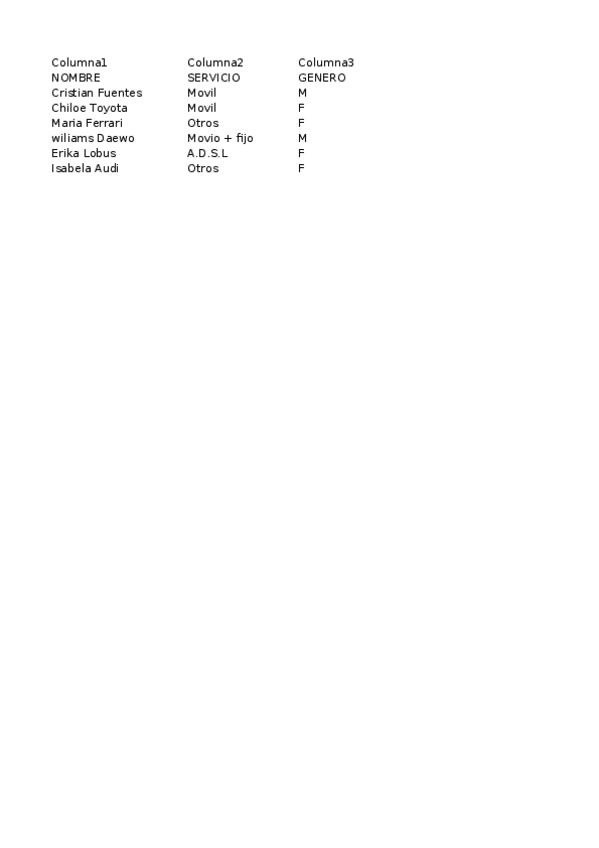 | Columna1 | Columna2 | Columna3 |
|---|---|---|
| NOMBRE | SERVICIO | GENERO |
| Cristian Fuentes | Movil | M |
| Chiloe Toyota | Movil | F |
| Maria Ferrari | Otros | F |
| wiliams Daewo | Movio + fijo | M |
| Erika Lobus | A.D.S.L | F |
| Isabela Audi | Otros | F |